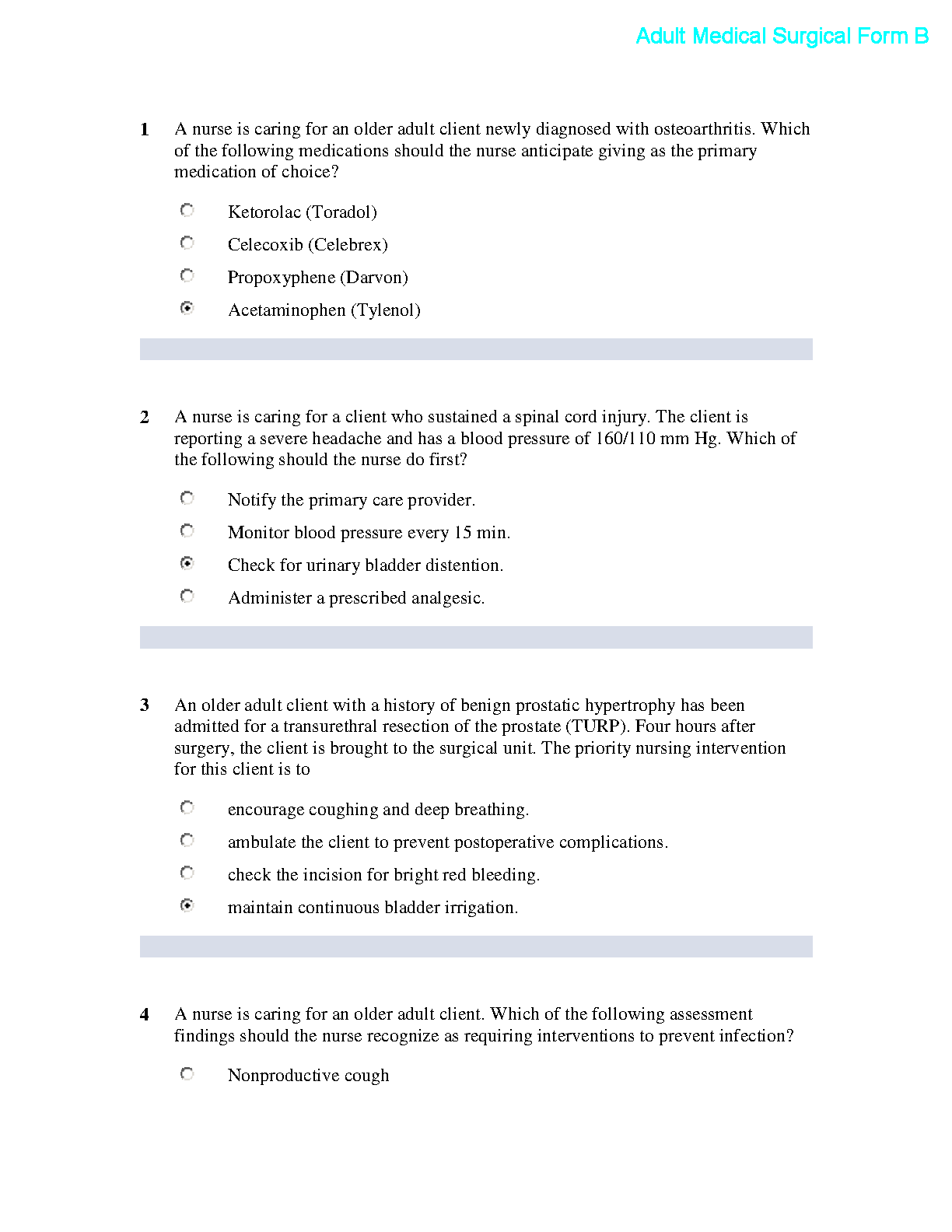 Adult Medical Surgical Form B

1 A nurse is caring for an older adult client newly diagnosed with osteoarthritis. Which of the following medications should the nurse anticipate giving as the primary medication of choice?

Ketorolac (Toradol)

Celecoxib (Celebrex)

Propoxyphene (Darvon)

Acetaminophen (Tylenol)

2 A nurse is caring for a client who sustained a spinal cord injury. The client is reporting a severe headache and has a blood pressure of 160/110 mm Hg. Which of the following should the nurse do first?

Notify the primary care provider.

Monitor blood pressure every 15 min.

Check for urinary bladder distention.

Administer a prescribed analgesic.

3 An older adult client with a history of benign prostatic hypertrophy has been admitted for a transurethral resection of the prostate (TURP). Four hours after surgery, the client is brought to the surgical unit. The priority nursing intervention for this client is to

encourage coughing and deep breathing.

ambulate the client to prevent postoperative complications.

check the incision for bright red bleeding.

maintain continuous bladder irrigation.

4 A nurse is caring for an older adult client. Which of the following assessment findings should the nurse recognize as requiring interventions to prevent infection?

Nonproductive cough